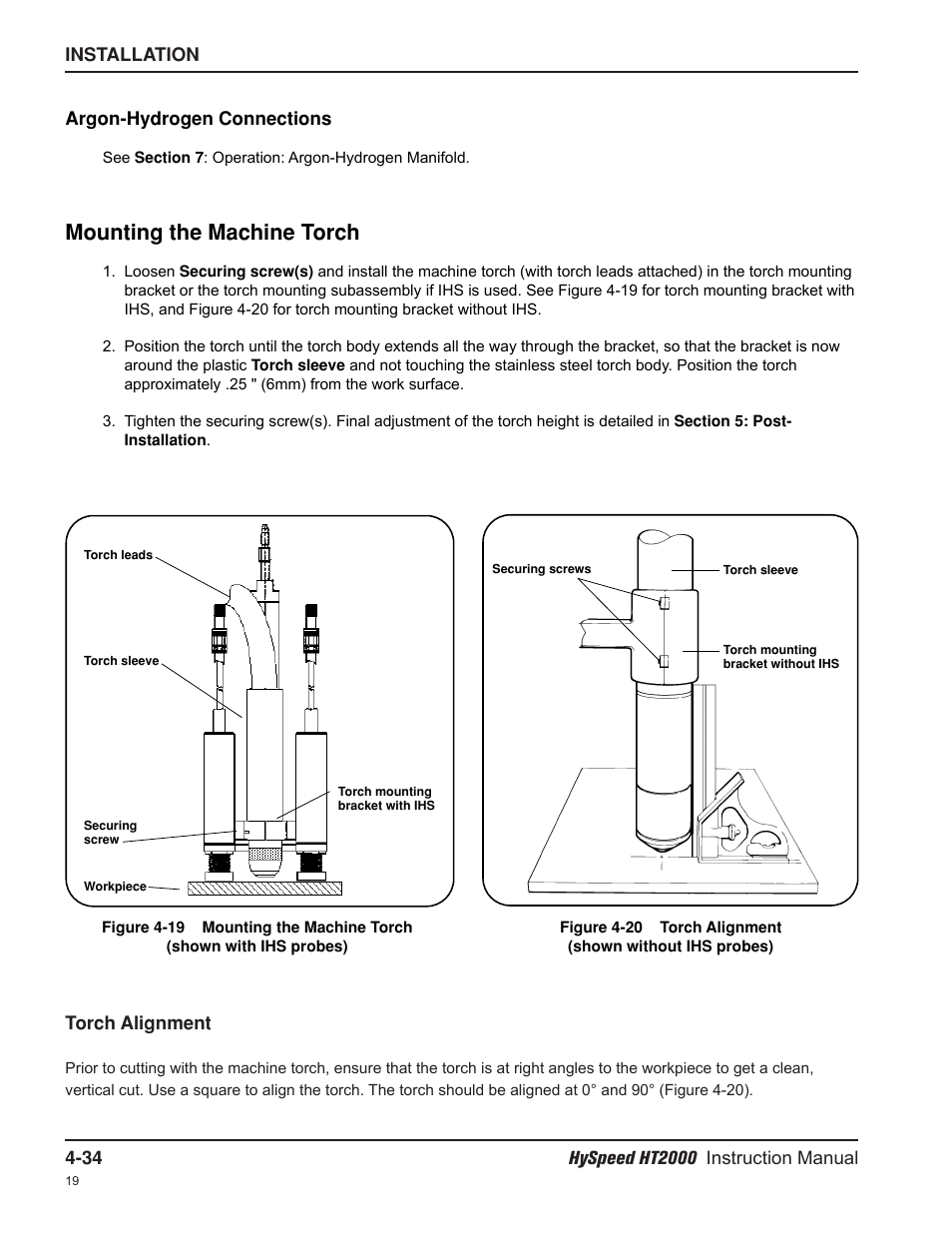 INSTALLATION

Argon-Hydrogen Connections

See Section 7: Operation: Argon-Hydrogen Manifold.

Mounting the Machine Torch

1. Loosen Securing screw(s) and install the machine torch (with torch leads attached) in the torch mounting bracket or the torch mounting subassembly if IHS is used. See Figure 4-19 for torch mounting bracket with IHS, and Figure 4-20 for torch mounting bracket without IHS.

2. Position the torch until the torch body extends all the way through the bracket, so that the bracket is now around the plastic Torch sleeve and not touching the stainless steel torch body. Position the torch approximately .25 " (6mm) from the work surface.

3. Tighten the securing screw(s). Final adjustment of the torch height is detailed in Section 5: Post-Installation.

Torch leads
Torch sleeve
Torch mounting bracket with IHS
Securing screw
Workpiece

Figure 4-19 Mounting the Machine Torch (shown with IHS probes)

Securing screws
Torch sleeve
Torch mounting bracket without IHS

Figure 4-20 Torch Alignment (shown without IHS probes)

Torch Alignment

Prior to cutting with the machine torch, ensure that the torch is at right angles to the workpiece to get a clean, vertical cut. Use a square to align the torch. The torch should be aligned at 0° and 90° (Figure 4-20).

4-34
HySpeed HT2000 Instruction Manual
19